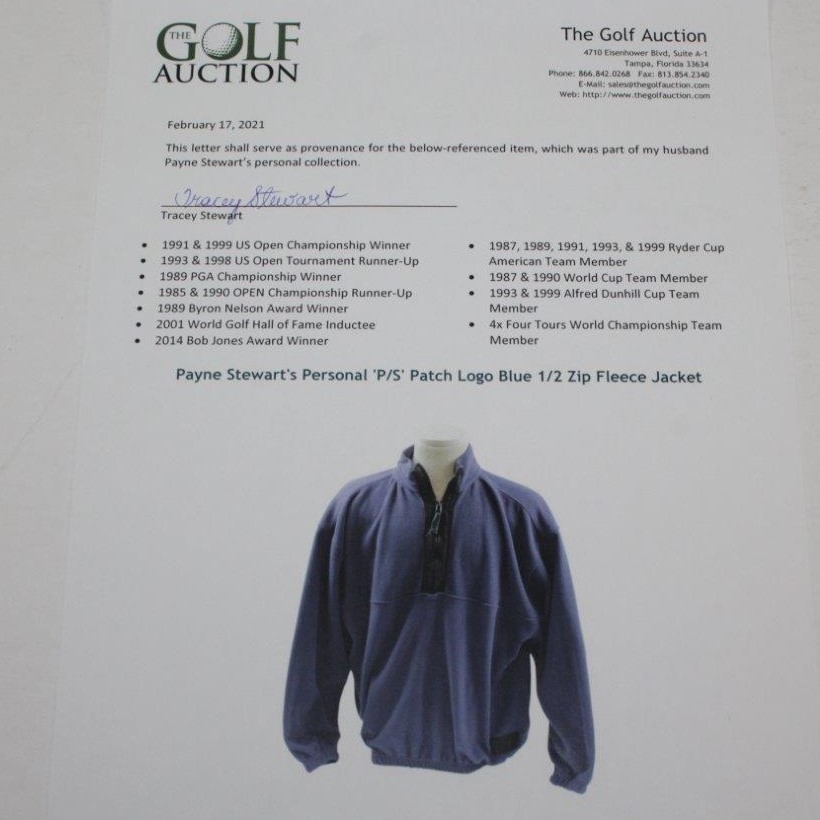 THE GOLF AUCTION

The Golf Auction
4710 Eisenhower Blvd, Suite A-1
Tampa, Florida 33634
Phone: 866.842.0268 Fax: 813.854.2340
E-Mail: sales@thegolfauction.com
Web: http://www.thegolfauction.com

February 17, 2021

This letter shall serve as provenance for the below-referenced item, which was part of my husband Payne Stewart's personal collection.

Tracey Stewart
Tracey Stewart

• 1991 & 1999 US Open Championship Winner
• 1993 & 1998 US Open Tournament Runner-Up
• 1989 PGA Championship Winner
• 1985 & 1990 OPEN Championship Runner-Up
• 1989 Byron Nelson Award Winner
• 2001 World Golf Hall of Fame Inductee
• 2014 Bob Jones Award Winner

• 1987, 1989, 1991, 1993, & 1999 Ryder Cup American Team Member
• 1987 & 1990 World Cup Team Member
• 1993 & 1999 Alfred Dunhill Cup Team Member
• 4x Four Tours World Championship Team Member

Payne Stewart's Personal 'P/S' Patch Logo Blue 1/2 Zip Fleece Jacket